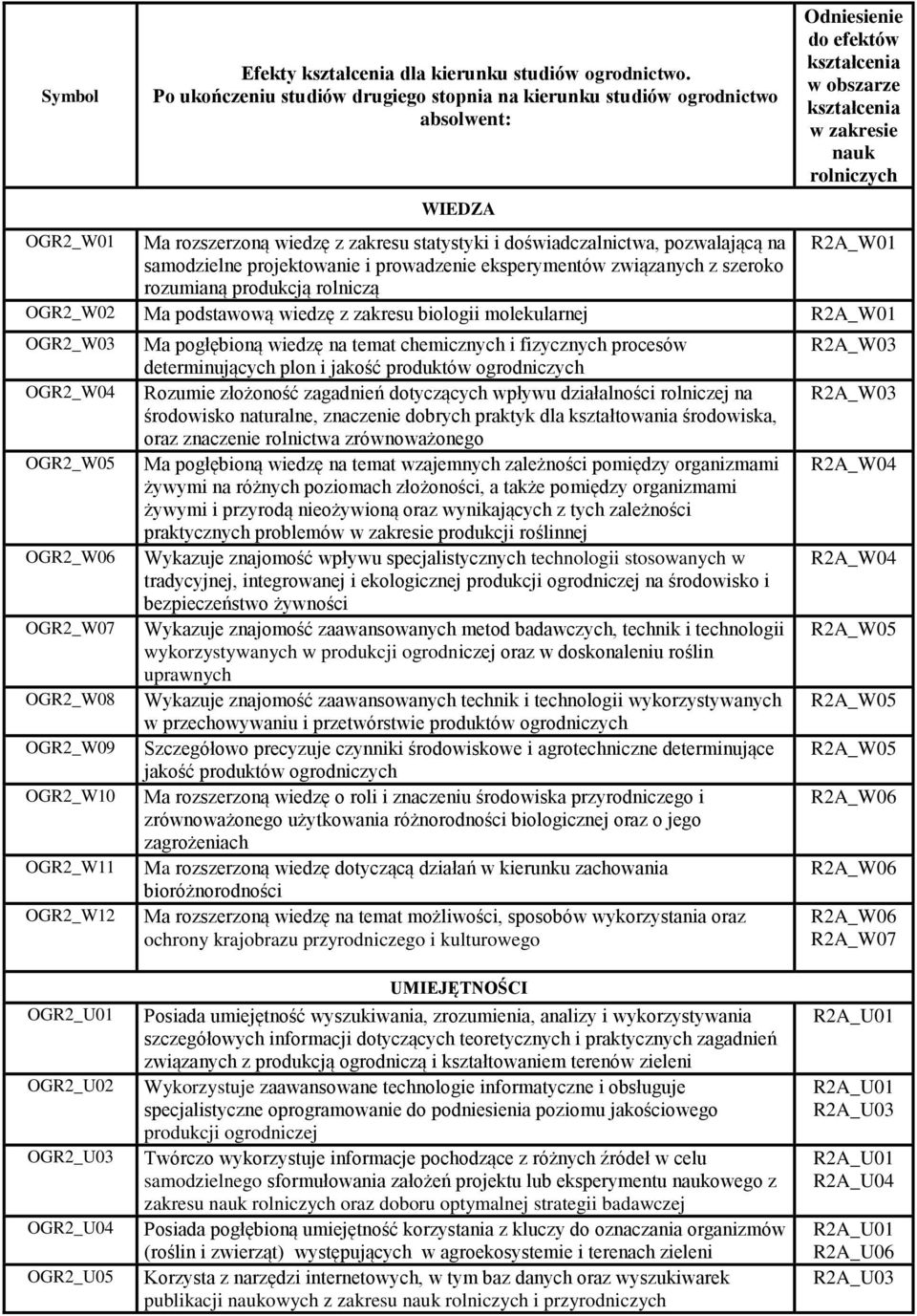 | Symbol | Efekty kształcenia dla kierunku studiów ogrodnictwo. Po ukończeniu studiów drugiego stopnia na kierunku studiów ogrodnictwo absolwent: | Odniesienie do efektów kształcenia w obszarze kształcenia w zakresie nauk rolniczych |
|---|---|---|
| | WIEDZA | |
| OGR2_W01 | Ma rozszerzoną wiedzę z zakresu statystyki i doświadczalnictwa, pozwalającą na samodzielne projektowanie i prowadzenie eksperymentów związanych z szeroko rozumianą produkcją rolniczą | R2A_W01 |
| OGR2_W02 | Ma podstawową wiedzę z zakresu biologii molekularnej | R2A_W01 |
| OGR2_W03 | Ma pogłębioną wiedzę na temat chemicznych i fizycznych procesów determinujących plon i jakość produktów ogrodniczych | R2A_W03 |
| OGR2_W04 | Rozumie złożoność zagadnień dotyczących wpływu działalności rolniczej na środowisko naturalne, znaczenie dobrych praktyk dla kształtowania środowiska, oraz znaczenie rolnictwa zrównoważonego | R2A_W03 |
| OGR2_W05 | Ma pogłębioną wiedzę na temat wzajemnych zależności pomiędzy organizmami żywymi na różnych poziomach złożoności, a także pomiędzy organizmami żywymi i przyrodą nieożywioną oraz wynikających z tych zależności praktycznych problemów w zakresie produkcji roślinnej | R2A_W04 |
| OGR2_W06 | Wykazuje znajomość wpływu specjalistycznych technologii stosowanych w tradycyjnej, integrowanej i ekologicznej produkcji ogrodniczej na środowisko i bezpieczeństwo żywności | R2A_W04 |
| OGR2_W07 | Wykazuje znajomość zaawansowanych metod badawczych, technik i technologii wykorzystywanych w produkcji ogrodniczej oraz w doskonaleniu roślin uprawnych | R2A_W05 |
| OGR2_W08 | Wykazuje znajomość zaawansowanych technik i technologii wykorzystywanych w przechowywaniu i przetwórstwie produktów ogrodniczych | R2A_W05 |
| OGR2_W09 | Szczegółowo precyzuje czynniki środowiskowe i agrotechniczne determinujące jakość produktów ogrodniczych | R2A_W05 |
| OGR2_W10 | Ma rozszerzoną wiedzę o roli i znaczeniu środowiska przyrodniczego i zrównoważonego użytkowania różnorodności biologicznej oraz o jego zagrożeniach | R2A_W06 |
| OGR2_W11 | Ma rozszerzoną wiedzę dotyczącą działań w kierunku zachowania bioróżnorodności | R2A_W06 |
| OGR2_W12 | Ma rozszerzoną wiedzę na temat możliwości, sposobów wykorzystania oraz ochrony krajobrazu przyrodniczego i kulturowego | R2A_W06 R2A_W07 |
| | UMIEJĘTNOŚCI | |
| OGR2_U01 | Posiada umiejętność wyszukiwania, zrozumienia, analizy i wykorzystywania szczegółowych informacji dotyczących teoretycznych i praktycznych zagadnień związanych z produkcją ogrodniczą i kształtowaniem terenów zieleni | R2A_U01 |
| OGR2_U02 | Wykorzystuje zaawansowane technologie informatyczne i obsługuje specjalistyczne oprogramowanie do podniesienia poziomu jakościowego produkcji ogrodniczej | R2A_U01 R2A_U03 |
| OGR2_U03 | Twórczo wykorzystuje informacje pochodzące z różnych źródeł w celu samodzielnego sformułowania założeń projektu lub eksperymentu naukowego z zakresu nauk rolniczych oraz doboru optymalnej strategii badawczej | R2A_U01 R2A_U04 |
| OGR2_U04 | Posiada pogłębioną umiejętność korzystania z kluczy do oznaczania organizmów (roślin i zwierząt) występujących w agroekosystemie i terenach zieleni | R2A_U01 R2A_U06 |
| OGR2_U05 | Korzysta z narzędzi internetowych, w tym baz danych oraz wyszukiwarek publikacji naukowych z zakresu nauk rolniczych i przyrodniczych | R2A_U03 |